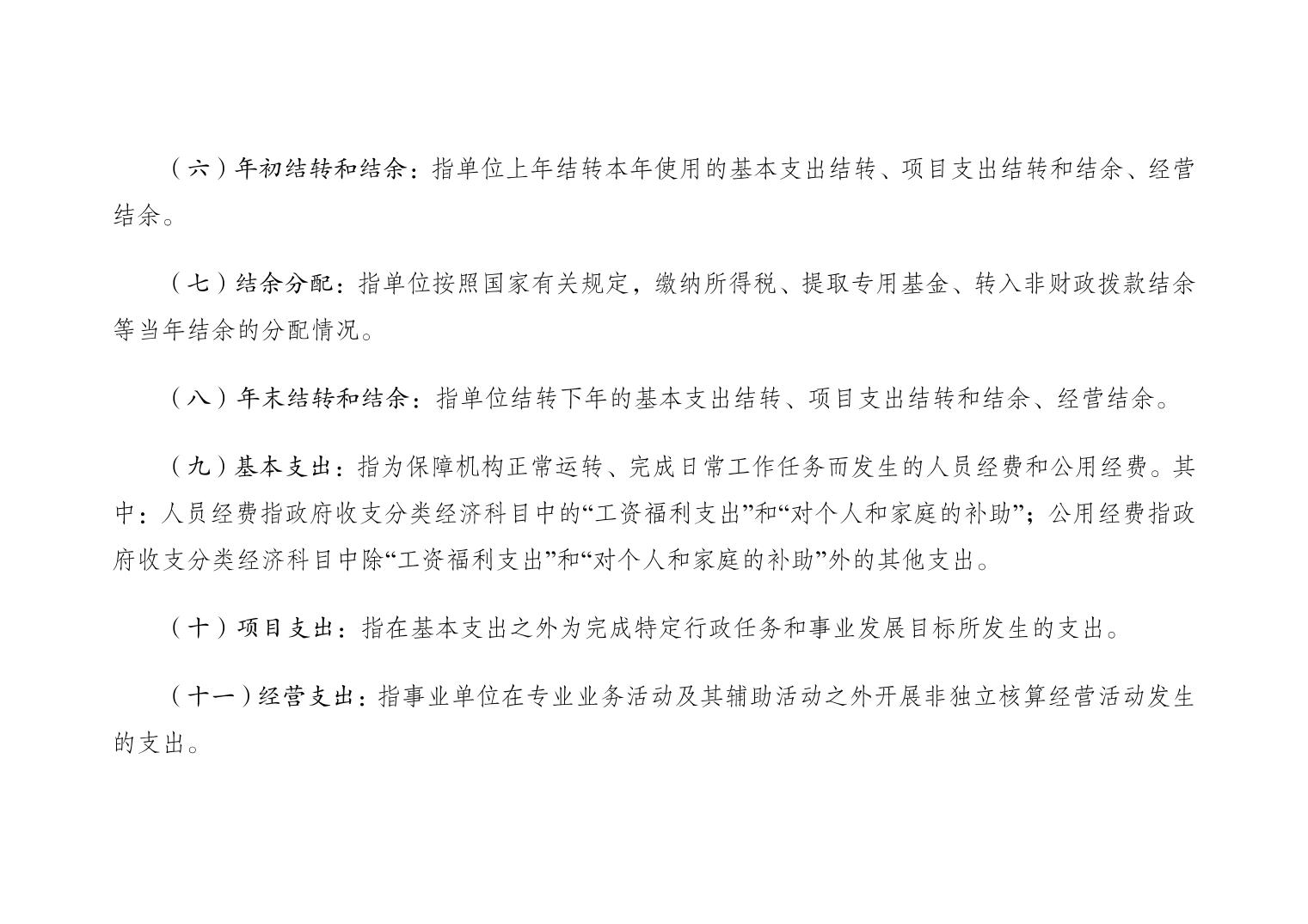 （六）年初结转和结余：指单位上年结转本年使用的基本支出结转、项目支出结转和结余、经营结余。

（七）结余分配：指单位按照国家有关规定，缴纳所得税、提取专用基金、转入非财政拨款结余等当年结余的分配情况。

（八）年末结转和结余：指单位结转下年的基本支出结转、项目支出结转和结余、经营结余。

（九）基本支出：指为保障机构正常运转、完成日常工作任务而发生的人员经费和公用经费。其中：人员经费指政府收支分类经济科目中的“工资福利支出”和“对个人和家庭的补助”；公用经费指政府收支分类经济科目中除“工资福利支出”和“对个人和家庭的补助”外的其他支出。

（十）项目支出：指在基本支出之外为完成特定行政任务和事业发展目标所发生的支出。

（十一）经营支出：指事业单位在专业业务活动及其辅助活动之外开展非独立核算经营活动发生的支出。